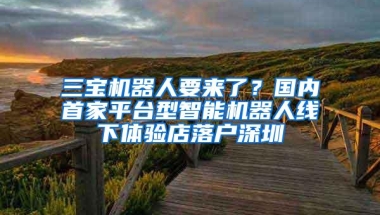 三宝机器人要来了？国内首家平台型智能机器人线下体验店落户深圳